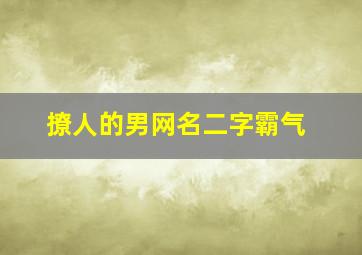 撩人的男网名二字霸气